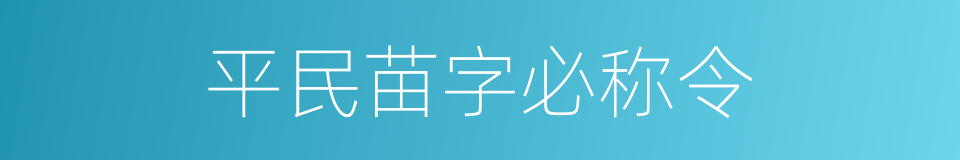 平民苗字必称令